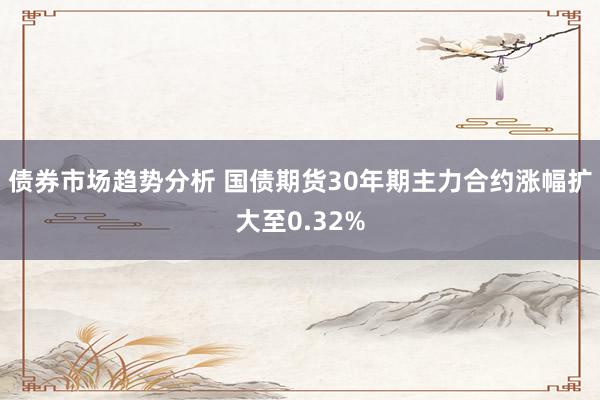 债券市场趋势分析 国债期货30年期主力合约涨幅扩大至0.32%